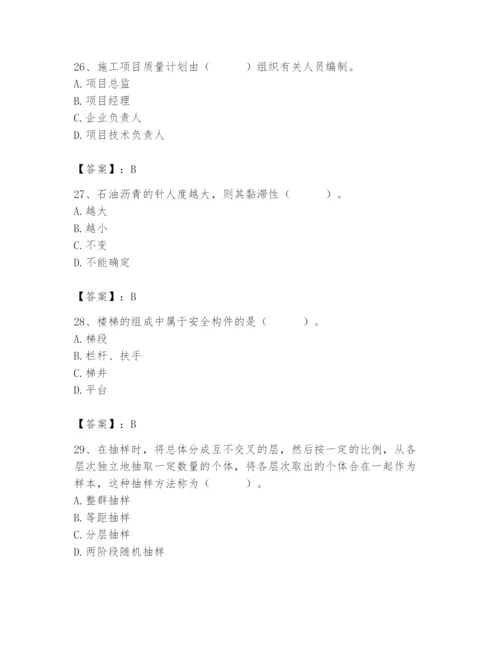 26、施工项目质量计划由（　　）组织有关人员编制。
A. 项目总监
B. 项目经理
C. 企业负责人
D. 项目技术负责人

【答案】：B

27、石油沥青的针人度越大，则其黏滞性（　　）。
A. 越大
B. 越小
C. 不变
D. 不能确定

【答案】：B

28、楼梯的组成中属于安全构件的是（　　）。
A. 梯段
B. 栏杆、扶手
C. 梯井
D. 平台

【答案】：B

29、在抽样时，将总体分成互不交叉的层，然后按一定的比例，从各层次独立地抽取一定数量的个体，将各层次取出的个体合在一起作为样本，这种抽样方法称为（　　）。
A. 整群抽样
B. 等距抽样
C. 分层抽样
D. 两阶段随机抽样